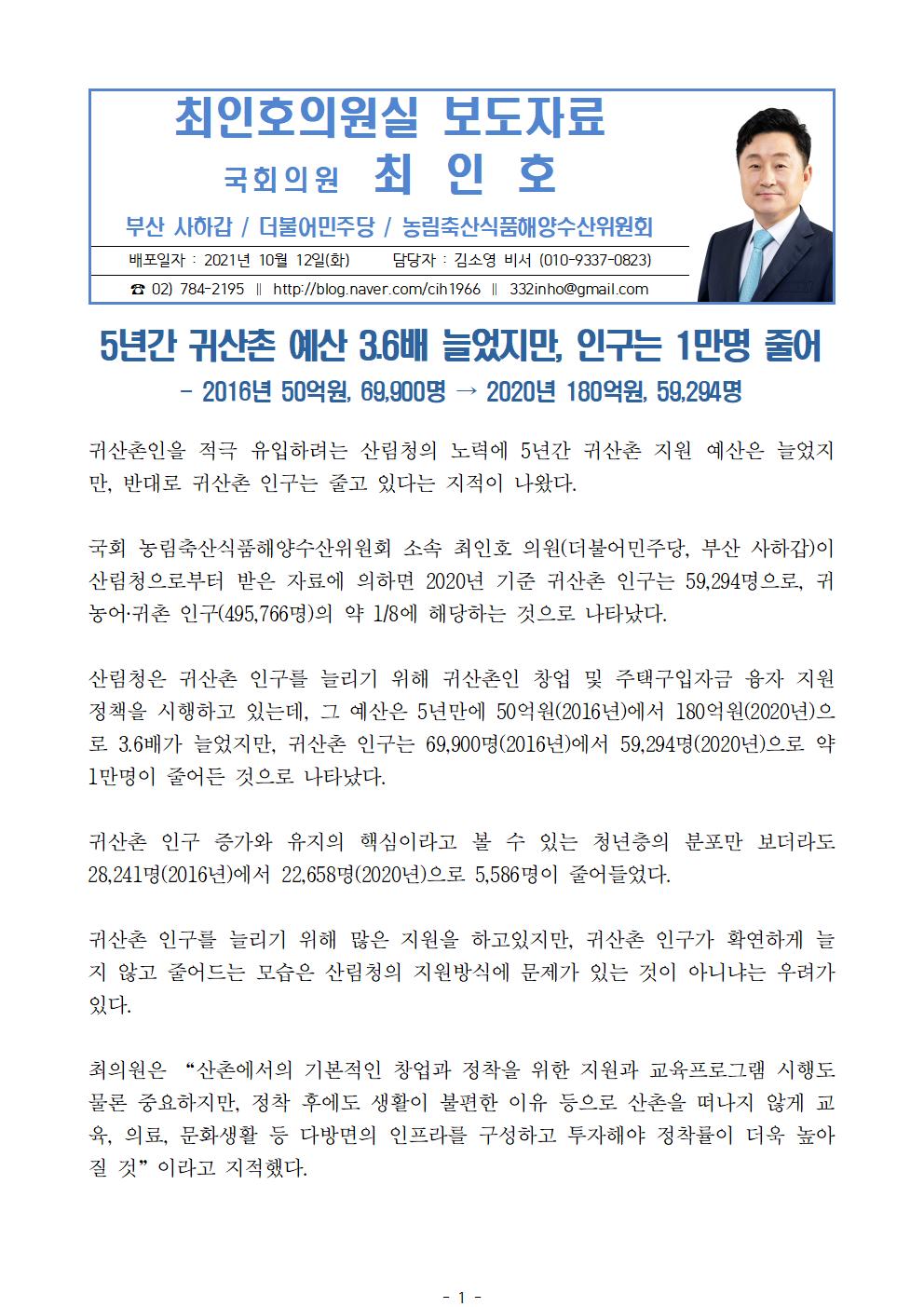 최인호의원실 보도자료

국회의원 최 인 호

부산 사하갑 / 더불어민주당 / 농림축산식품해양수산위원회

배포일자 : 2021년 10월 12일(화) 담당자 : 김소영 비서 (010-9337-0823)

☎ 02) 784-2195 ‖ http://blog.naver.com/cih1966 ‖ 332inho@gmail.com

5년간 귀산촌 예산 3.6배 늘었지만, 인구는 1만명 줄어

- 2016년 50억원, 69,900명 → 2020년 180억원, 59,294명

귀산촌인을 적극 유입하려는 산림청의 노력에 5년간 귀산촌 지원 예산은 늘었지만, 반대로 귀산촌 인구는 줄고 있다는 지적이 나왔다.

국회 농림축산식품해양수산위원회 소속 최인호 의원(더불어민주당, 부산 사하갑)이 산림청으로부터 받은 자료에 의하면 2020년 기준 귀산촌 인구는 59,294명으로, 귀농어·귀촌 인구(495,766명)의 약 1/8에 해당하는 것으로 나타났다.

산림청은 귀산촌 인구를 늘리기 위해 귀산촌인 창업 및 주택구입자금 융자 지원 정책을 시행하고 있는데, 그 예산은 5년만에 50억원(2016년)에서 180억원(2020년)으로 3.6배가 늘었지만, 귀산촌 인구는 69,900명(2016년)에서 59,294명(2020년)으로 약 1만명이 줄어든 것으로 나타났다.

귀산촌 인구 증가와 유지의 핵심이라고 볼 수 있는 청년층의 분포만 보더라도 28,241명(2016년)에서 22,658명(2020년)으로 5,586명이 줄어들었다.

귀산촌 인구를 늘리기 위해 많은 지원을 하고있지만, 귀산촌 인구가 확연하게 늘지 않고 줄어드는 모습은 산림청의 지원방식에 문제가 있는 것이 아니냐는 우려가 있다.

최의원은 “산촌에서의 기본적인 창업과 정착을 위한 지원과 교육프로그램 시행도 물론 중요하지만, 정착 후에도 생활이 불편한 이유 등으로 산촌을 떠나지 않게 교육, 의료, 문화생활 등 다방면의 인프라를 구성하고 투자해야 정착률이 더욱 높아질 것” 이라고 지적했다.

- 1 -